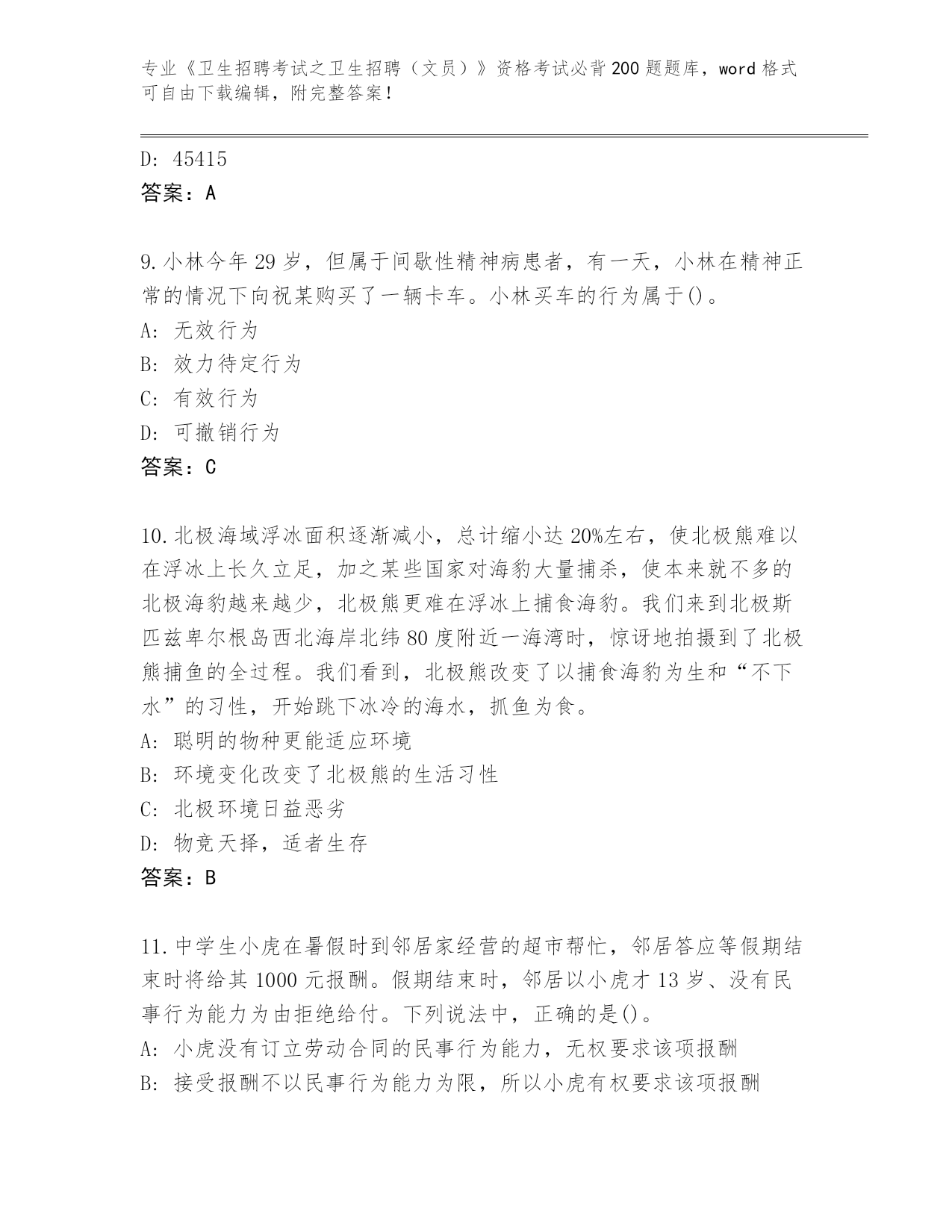 专业《卫生招聘考试之卫生招聘（文员）》资格考试必背200题题库，word格式可自由下载编辑，附完整答案！

D: 45415
答案：A

9.小林今年29岁，但属于间歇性精神病患者，有一天，小林在精神正常的情况下向祝某购买了一辆卡车。小林买车的行为属于()。
A: 无效行为
B: 效力待定行为
C: 有效行为
D: 可撤销行为
答案：C

10.北极海域浮冰面积逐渐减小，总计缩小达20%左右，使北极熊难以在浮冰上长久立足，加之某些国家对海豹大量捕杀，使本来就不多的北极海豹越来越少，北极熊更难在浮冰上捕食海豹。我们来到北极斯匹兹卑尔根岛西北海岸北纬80度附近一海湾时，惊讶地拍摄到了北极熊捕鱼的全过程。我们看到，北极熊改变了以捕食海豹为生和“不下水”的习性，开始跳下冰冷的海水，抓鱼为食。
A: 聪明的物种更能适应环境
B: 环境变化改变了北极熊的生活习性
C: 北极环境日益恶劣
D: 物竞天择，适者生存
答案：B

11.中学生小虎在暑假时到邻居家经营的超市帮忙，邻居答应等假期结束时将给其1000元报酬。假期结束时，邻居以小虎才13岁、没有民事行为能力为由拒绝给付。下列说法中，正确的是()。
A: 小虎没有订立劳动合同的民事行为能力，无权要求该项报酬
B: 接受报酬不以民事行为能力为限，所以小虎有权要求该项报酬